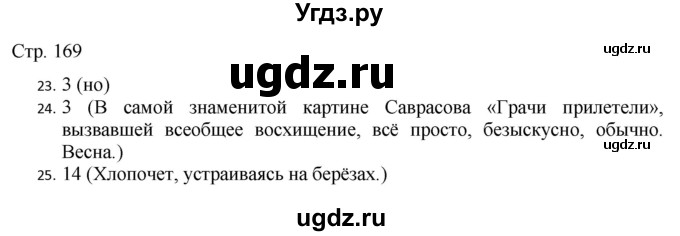 Угдз.ру

Стр. 169

ugdz.ru

ugdz.ru

23. 3 (но)

24. 3 (В самой знаменитой картине Саврасова «Грачи прилетели», вызвавшей всеобщее восхищение, всё просто, безыскусно, обычно. Весна.)

ugdz.ru

25. 14 (Хлопочет, устраиваясь на берёзах.)

ugdz.ru